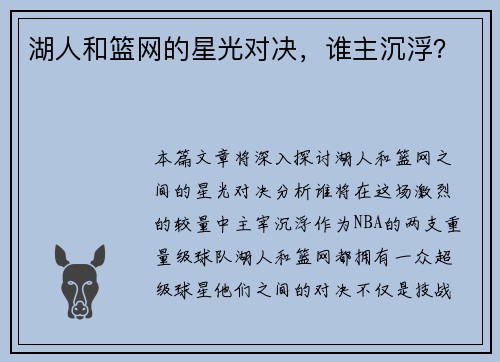 湖人和篮网的星光对决，谁主沉浮？

本篇文章将深入探讨湖人和篮网之间的星光对决分析谁将在这场激烈的较量中主宰沉浮作为NBA的两支重量级球队湖人和篮网都拥有一众超级球星他们之间的对决不仅是技战